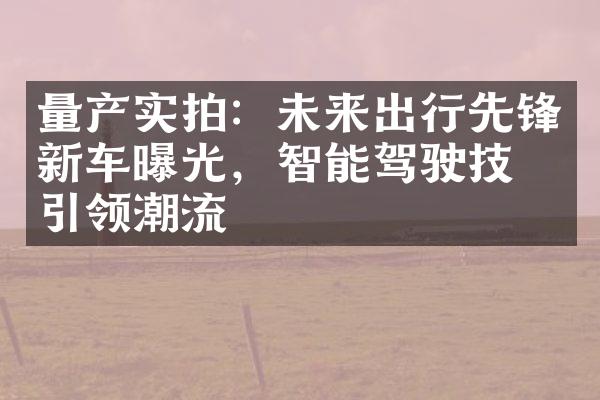 量产实拍：未来出行先锋新车曝光，智能驾驶技引领潮流